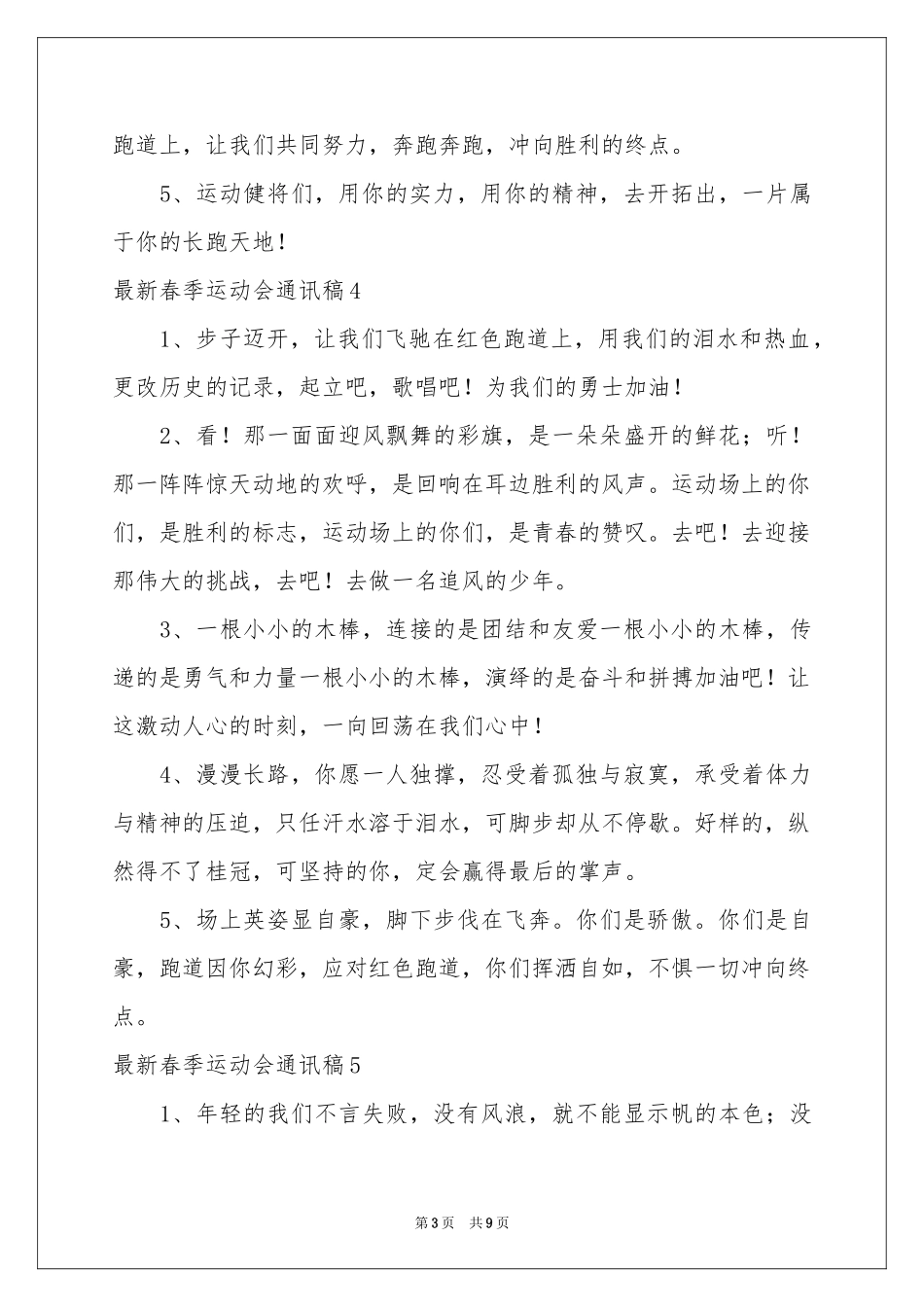 跑道上，让我们共同努力，奔跑奔跑，冲向胜利的终点。

5、运动健将们，用你的实力，用你的精神，去开拓出，一片属于你的长跑天地！

最新春季运动会通讯稿4

1、步子迈开，让我们飞驰在红色跑道上，用我们的泪水和热血，更改历史的记录，起立吧，歌唱吧！为我们的勇士加油！

2、看！那一面面迎风飘舞的彩旗，是一朵朵盛开的鲜花；听！那一阵阵惊天动地的欢呼，是回响在耳边胜利的风声。运动场上的你们，是胜利的标志，运动场上的你们，是青春的赞叹。去吧！去迎接那伟大的挑战，去吧！去做一名追风的少年。

3、一根小小的木棒，连接的是团结和友爱一根小小的木棒，传递的是勇气和力量一根小小的木棒，演绎的是奋斗和拼搏加油吧！让这激动人心的时刻，一向回荡在我们心中！

4、漫漫长路，你愿一人独撑，忍受着孤独与寂寞，承受着体力与精神的压迫，只任汗水溶于泪水，可脚步却从不停歇。好样的，纵然得不了桂冠，可坚持的你，定会赢得最后的掌声。

5、场上英姿显自豪，脚下步伐在飞奔。你们是骄傲。你们是自豪，跑道因你幻彩，应对红色跑道，你们挥洒自如，不惧一切冲向终点。

最新春季运动会通讯稿5

1、年轻的我们不言失败，没有风浪，就不能显示帆的本色；没

第3页 共9页